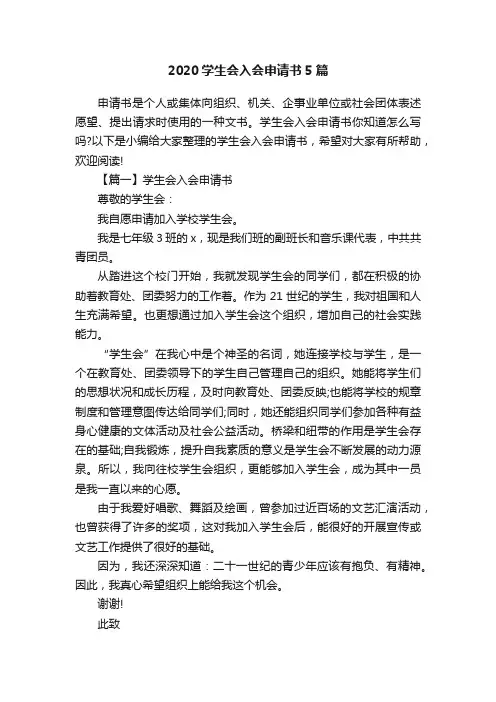 2020 学生会入会申请书 5 篇

申请书是个人或集体向组织、机关、企事业单位或社会团体表述愿望、提出请求时使用的一种文书。学生会入会申请书你知道怎么写吗?以下是小编给大家整理的学生会入会申请书，希望对大家有所帮助，欢迎阅读!

【篇一】学生会入会申请书

尊敬的学生会：

我自愿申请加入学校学生会。

我是七年级 3 班的 x，现是我们班的副班长和音乐课代表，中共共青团员。

从踏进这个校门开始，我就发现学生会的同学们，都在积极的协助着教育处、团委努力的工作着。作为 21 世纪的学生，我对祖国和人生充满希望。也更想通过加入学生会这个组织，增加自己的社会实践能力。

“学生会”在我心中是个神圣的名词，她连接学校与学生，是一个在教育处、团委领导下的学生自己管理自己的组织。她能将学生们的思想状况和成长历程，及时向教育处、团委反映;也能将学校的规章制度和管理意图传达给同学们;同时，她还能组织同学们参加各种有益身心健康的文体活动及社会公益活动。桥梁和纽带的作用是学生会存在的基础;自我锻炼，提升自我素质的意义是学生会不断发展的动力源泉。所以，我向往校学生会组织，更能够加入学生会，成为其中一员是我一直以来的心愿。

由于我爱好唱歌、舞蹈及绘画，曾参加过近百场的文艺汇演活动，也曾获得了许多的奖项，这对我加入学生会后，能很好的开展宣传或文艺工作提供了很好的基础。

因为，我还深深知道：二十一世纪的青少年应该有抱负、有精神。因此，我真心希望组织上能给我这个机会。

谢谢!

此致